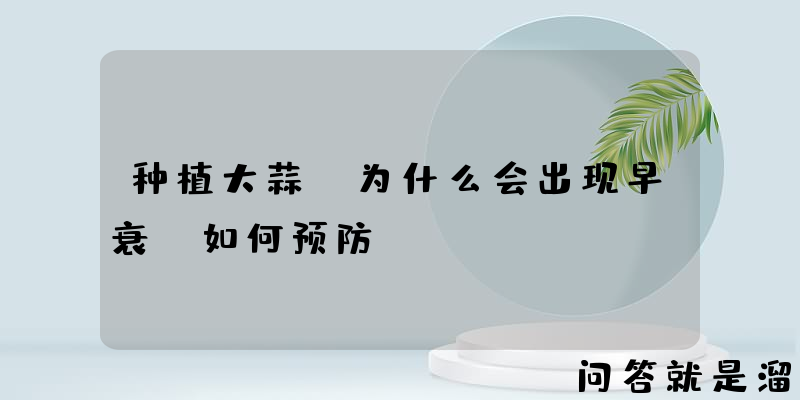 种植大蒜 为什么会出现早衰 如何预防

问答就是溜